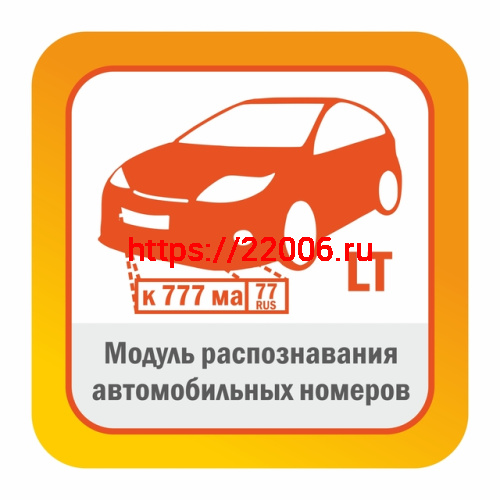 https://22006.ru

LT

к 777 ма 77 RUS

Модуль распознавания автомобильных номеров